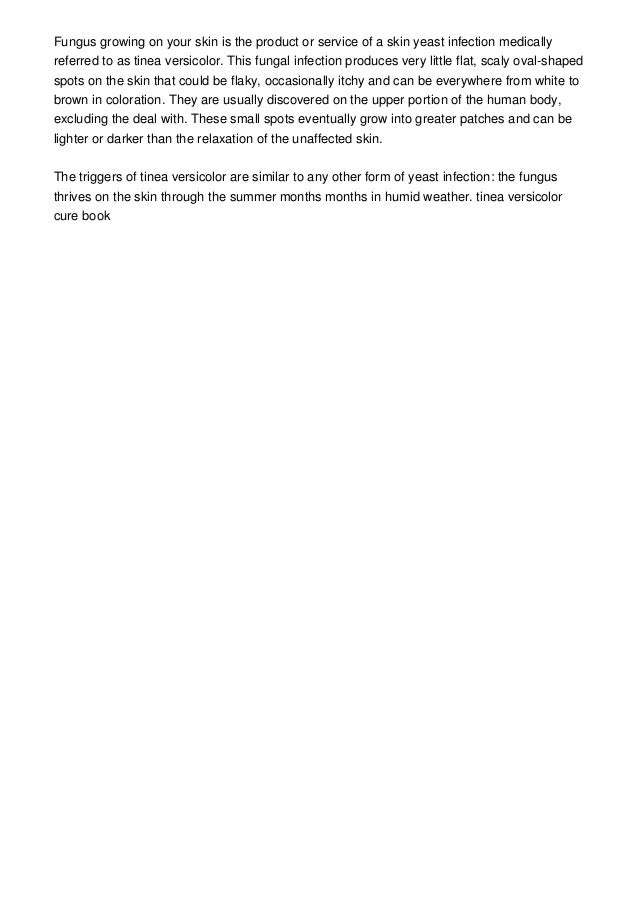 Fungus growing on your skin is the product or service of a skin yeast infection medically referred to as tinea versicolor. This fungal infection produces very little flat, scaly oval-shaped spots on the skin that could be flaky, occasionally itchy and can be everywhere from white to brown in coloration. They are usually discovered on the upper portion of the human body, excluding the deal with. These small spots eventually grow into greater patches and can be lighter or darker than the relaxation of the unaffected skin.

The triggers of tinea versicolor are similar to any other form of yeast infection: the fungus thrives on the skin through the summer months months in humid weather. tinea versicolor cure book